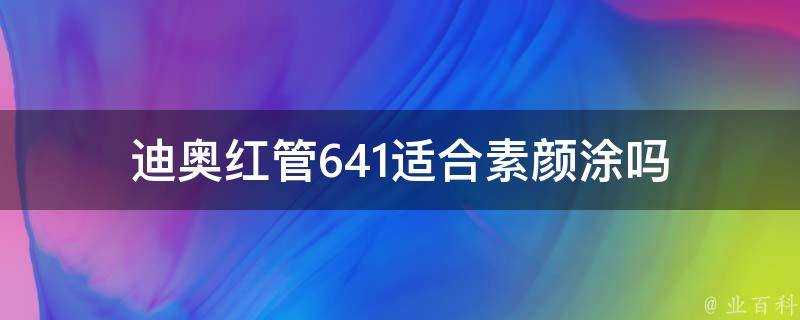 迪奥红管641适合素颜涂吗

@ 业百科